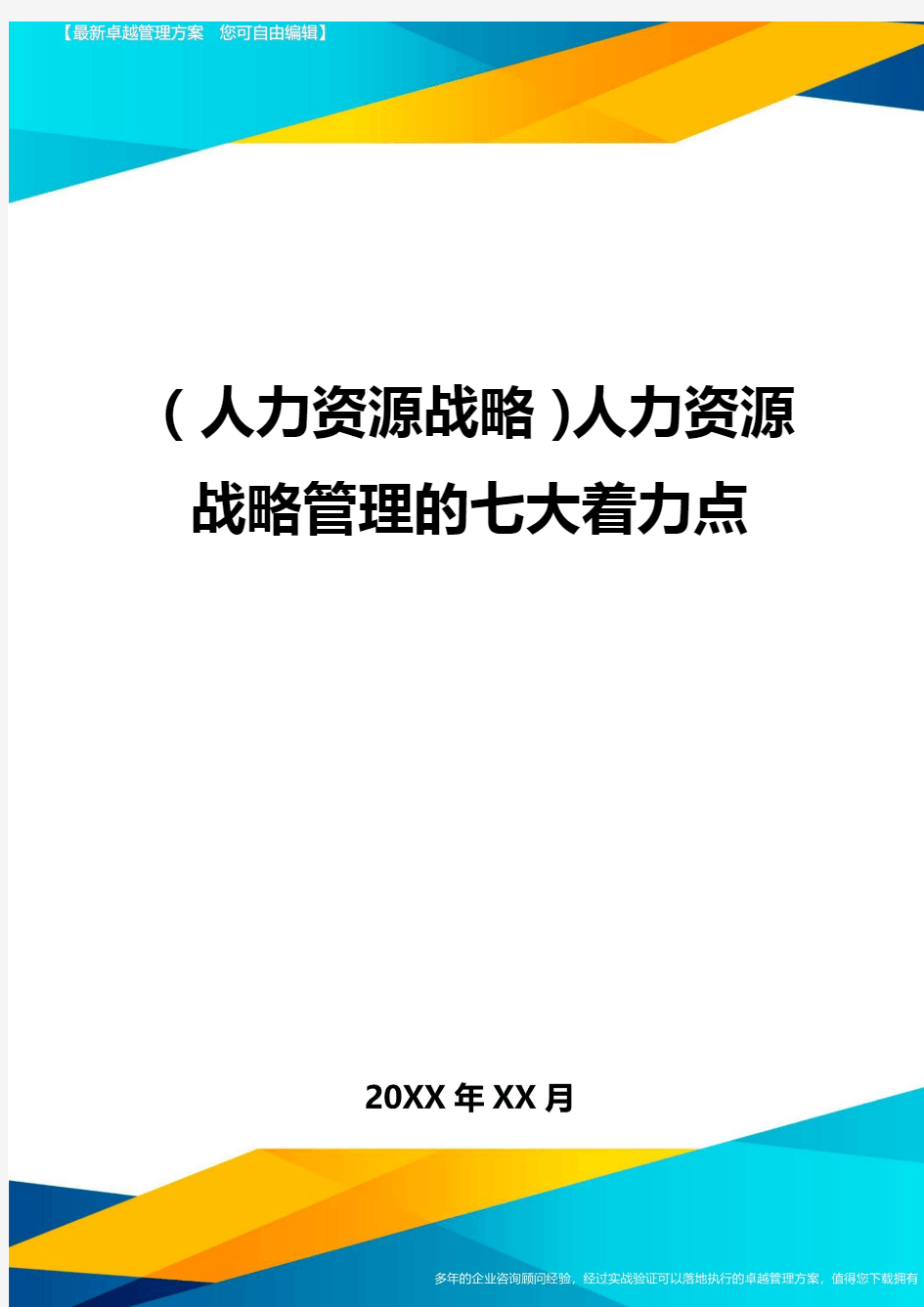 【最新卓越管理方案 您可自由编辑】

(人力资源战略)人力资源战略管理的七大着力点

20XX年XX月

多年的企业咨询顾问经验，经过实战验证可以落地执行的卓越管理方案，值得您下载拥有